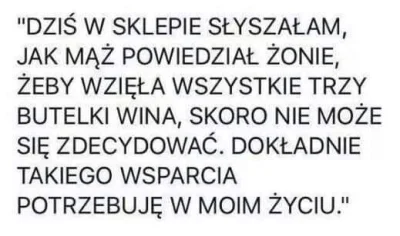 "DZIŚ W SKLEPIE SŁYSZAŁAM, JAK MĄŻ POWIEDZIAŁ ŻONIE, ŻEBY WZIĘŁA WSZYSTKIE TRZY BUTELKI WINA, SKORO NIE MOŻE SIĘ ZDECYDOWAĆ. DOKŁADNIE TAKIEGO WSPARCIA POTRZEBUJĘ W MOIM ŻYCIU."